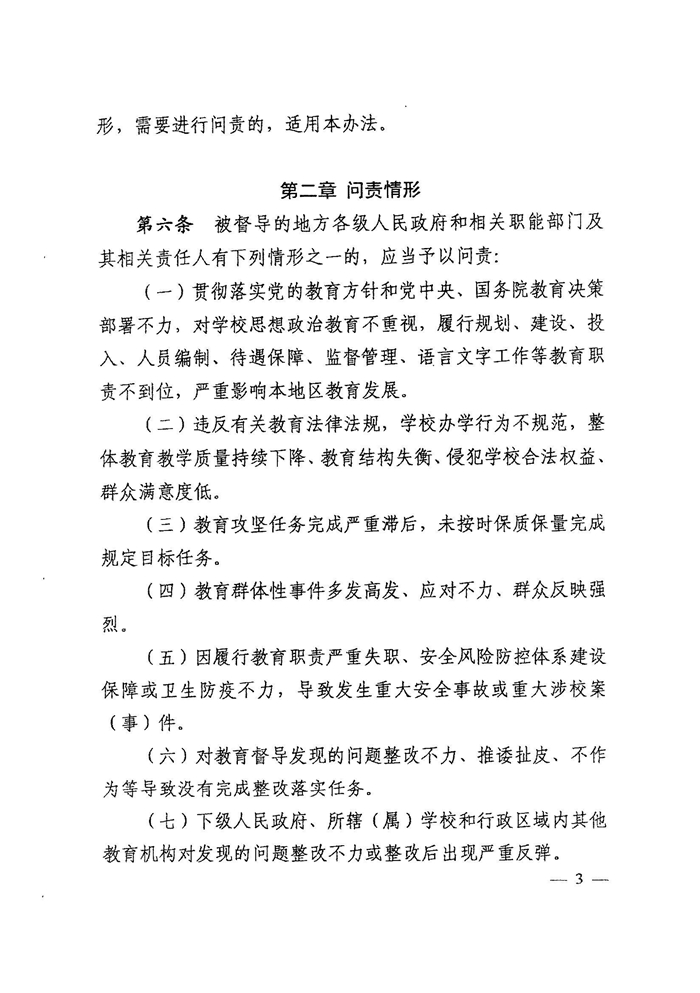 形，需要进行问责的，适用本办法。

第二章 问责情形

第六条 被督导的地方各级人民政府和相关职能部门及其相关责任人有下列情形之一的，应当予以问责：

（一）贯彻落实党的教育方针和党中央、国务院教育决策部署不力，对学校思想政治教育不重视，履行规划、建设、投入、人员编制、待遇保障、监督管理、语言文字工作等教育职责不到位，严重影响本地区教育发展。

（二）违反有关教育法律法规，学校办学行为不规范，整体教育教学质量持续下降、教育结构失衡、侵犯学校合法权益、群众满意度低。

（三）教育攻坚任务完成严重滞后，未按时保质保量完成规定目标任务。

（四）教育群体性事件多发高发、应对不力、群众反映强烈。

（五）因履行教育职责严重失职、安全风险防控体系建设保障或卫生防疫不力，导致发生重大安全事故或重大涉校案（事）件。

（六）对教育督导发现的问题整改不力、推诿扯皮、不作为等导致没有完成整改落实任务。

（七）下级人民政府、所辖（属）学校和行政区域内其他教育机构对发现的问题整改不力或整改后出现严重反弹。

— 3 —